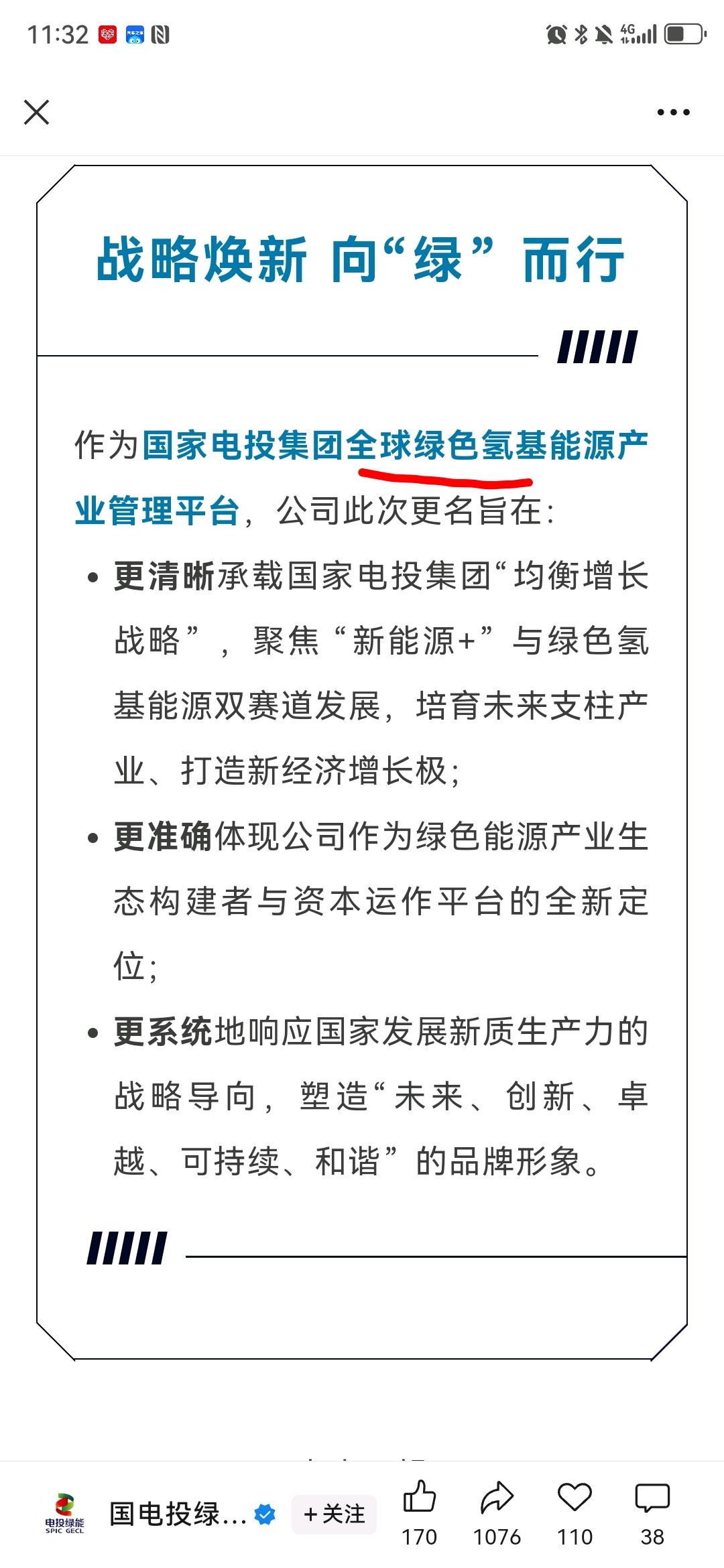 11:32

战略焕新 向“绿”而行

作为国家电投集团全球绿色氢基能源产业管理平台，公司此次更名旨在：

• 更清晰承载国家电投集团“均衡增长战略”，聚焦“新能源+”与绿色氢基能源双赛道发展，培育未来支柱产业、打造新经济增长极；

• 更准确体现公司作为绿色能源产业生态构建者与资本运作平台的全新定位；

• 更系统地响应国家发展新质生产力的战略导向，塑造“未来、创新、卓越、可持续、和谐”的品牌形象。

电投绿能 SPIC GECL
国电投绿...
+关注
170
1076
110
38